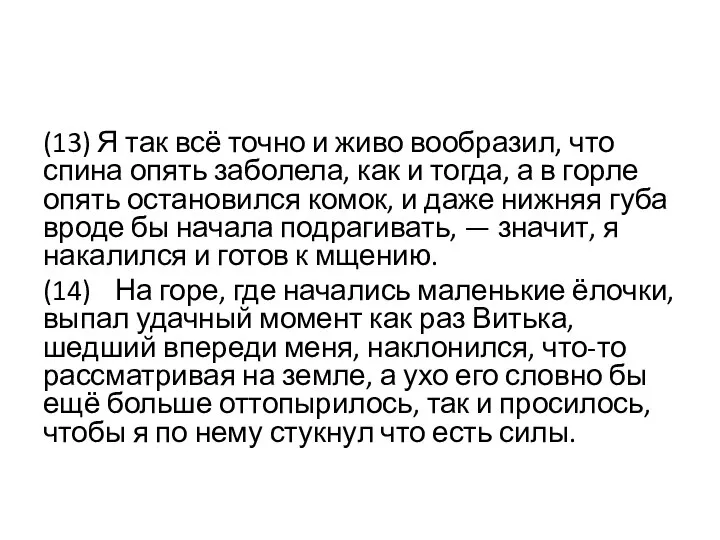 (13) Я так всё точно и живо вообразил, что спина опять заболела, как и тогда, а в горле опять остановился комок, и даже нижняя губа вроде бы начала подрагивать, — значит, я накалился и готов к мщению.

(14) На горе, где начались маленькие ёлочки, выпал удачный момент как раз Витька, шедший впереди меня, наклонился, что-то рассматривая на земле, а ухо его словно бы ещё больше оттопырилось, так и просилось, чтобы я по нему стукнул что есть силы.